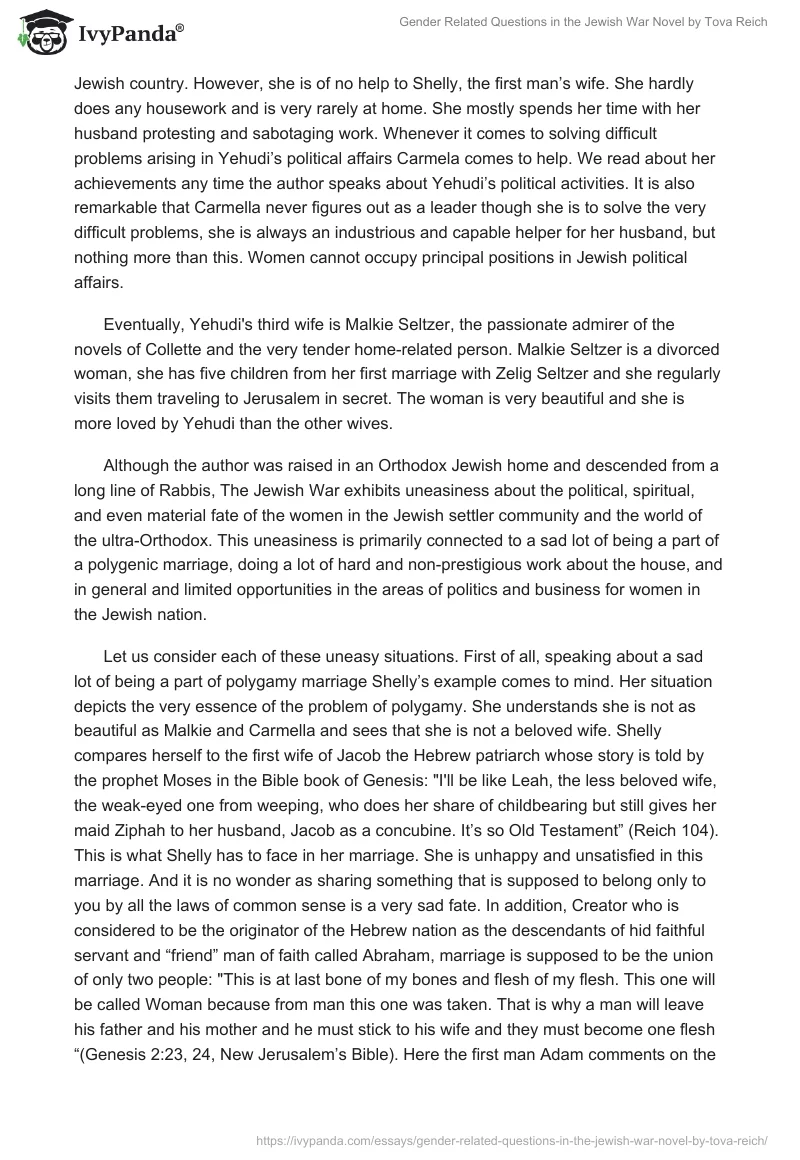 IvyPanda®

Gender Related Questions in the Jewish War Novel by Tova Reich

Jewish country. However, she is of no help to Shelly, the first man's wife. She hardly does any housework and is very rarely at home. She mostly spends her time with her husband protesting and sabotaging work. Whenever it comes to solving difficult problems arising in Yehudi's political affairs Carmela comes to help. We read about her achievements any time the author speaks about Yehudi's political activities. It is also remarkable that Carmella never figures out as a leader though she is to solve the very difficult problems, she is always an industrious and capable helper for her husband, but nothing more than this. Women cannot occupy principal positions in Jewish political affairs.

Eventually, Yehudi's third wife is Malkie Seltzer, the passionate admirer of the novels of Collette and the very tender home-related person. Malkie Seltzer is a divorced woman, she has five children from her first marriage with Zelig Seltzer and she regularly visits them traveling to Jerusalem in secret. The woman is very beautiful and she is more loved by Yehudi than the other wives.

Although the author was raised in an Orthodox Jewish home and descended from a long line of Rabbis, The Jewish War exhibits uneasiness about the political, spiritual, and even material fate of the women in the Jewish settler community and the world of the ultra-Orthodox. This uneasiness is primarily connected to a sad lot of being a part of a polygenic marriage, doing a lot of hard and non-prestigious work about the house, and in general and limited opportunities in the areas of politics and business for women in the Jewish nation.

Let us consider each of these uneasy situations. First of all, speaking about a sad lot of being a part of polygamy marriage Shelly's example comes to mind. Her situation depicts the very essence of the problem of polygamy. She understands she is not as beautiful as Malkie and Carmella and sees that she is not a beloved wife. Shelly compares herself to the first wife of Jacob the Hebrew patriarch whose story is told by the prophet Moses in the Bible book of Genesis: "I'll be like Leah, the less beloved wife, the weak-eyed one from weeping, who does her share of childbearing but still gives her maid Ziphah to her husband, Jacob as a concubine. It's so Old Testament" (Reich 104). This is what Shelly has to face in her marriage. She is unhappy and unsatisfied in this marriage. And it is no wonder as sharing something that is supposed to belong only to you by all the laws of common sense is a very sad fate. In addition, Creator who is considered to be the originator of the Hebrew nation as the descendants of hid faithful servant and "friend" man of faith called Abraham, marriage is supposed to be the union of only two people: "This is at last bone of my bones and flesh of my flesh. This one will be called Woman because from man this one was taken. That is why a man will leave his father and his mother and he must stick to his wife and they must become one flesh "(Genesis 2:23, 24, New Jerusalem's Bible). Here the first man Adam comments on the

https://ivypanda.com/essays/gender-related-questions-in-the-jewish-war-novel-by-tova-reich/